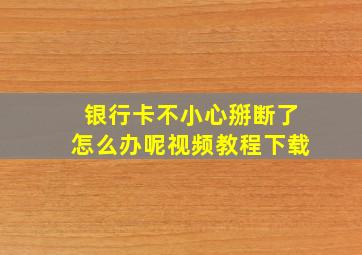 银行卡不小心掰断了
怎么办呢视频教程下载